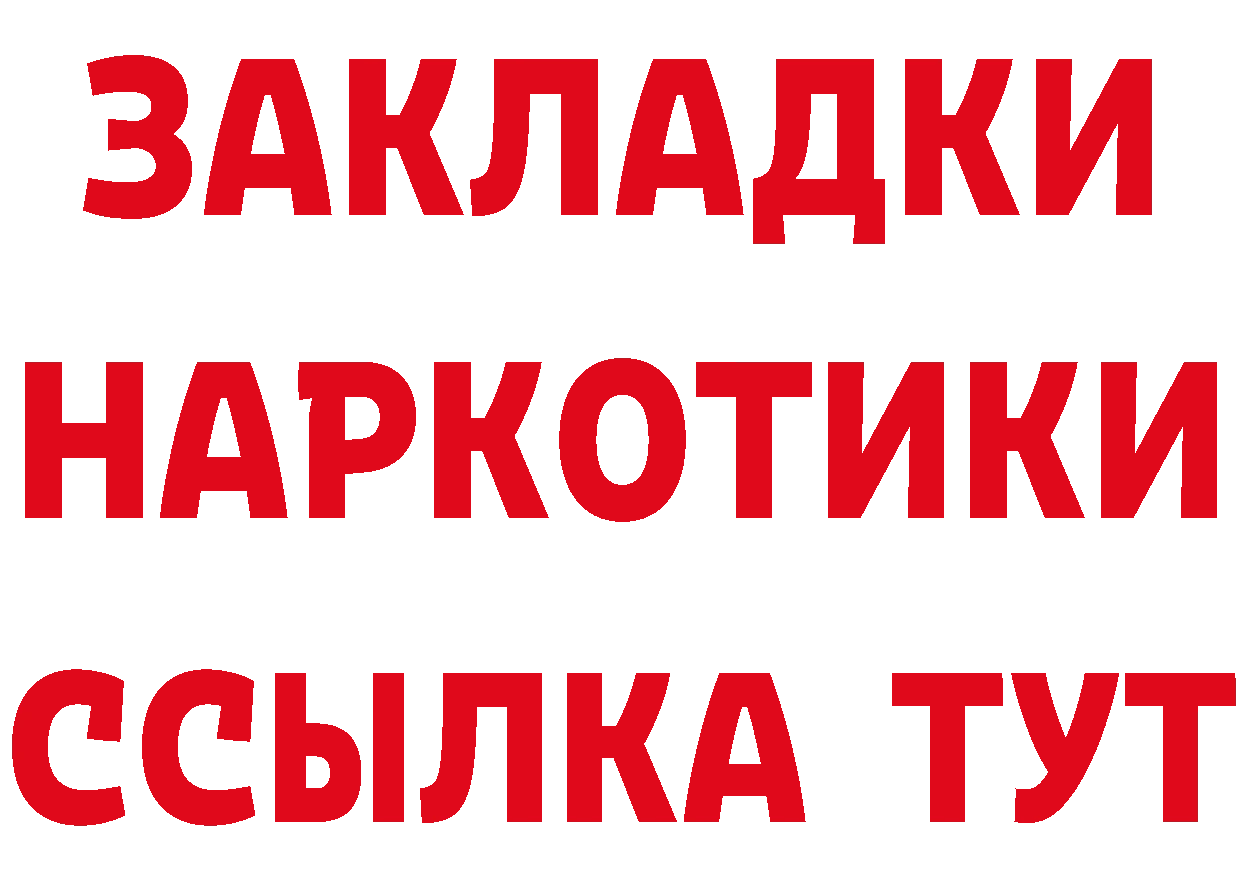 ЗАКЛАДКИ НАРКОТИКИ ССЫЛКА ТУТ